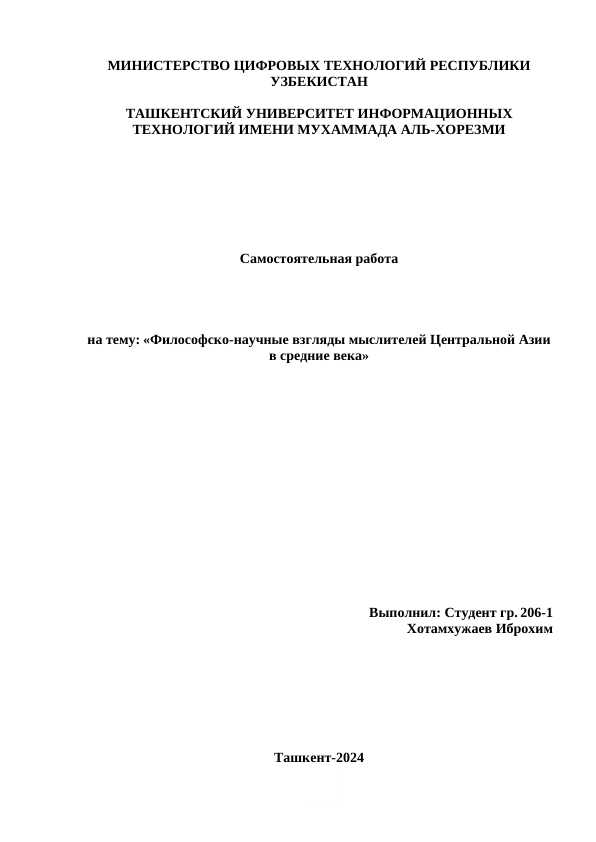 МИНИСТЕРСТВО ЦИФРОВЫХ ТЕХНОЛОГИЙ РЕСПУБЛИКИ УЗБЕКИСТАН

ТАШКЕНТСКИЙ УНИВЕРСИТЕТ ИНФОРМАЦИОННЫХ ТЕХНОЛОГИЙ ИМЕНИ МУХАММАДА АЛЬ-ХОРЕЗМИ

Самостоятельная работа

на тему: «Философско-научные взгляды мыслителей Центральной Азии в средние века»

Выполнил: Студент гр. 206-1
Хотамхужаев Иброхим

Ташкент-2024